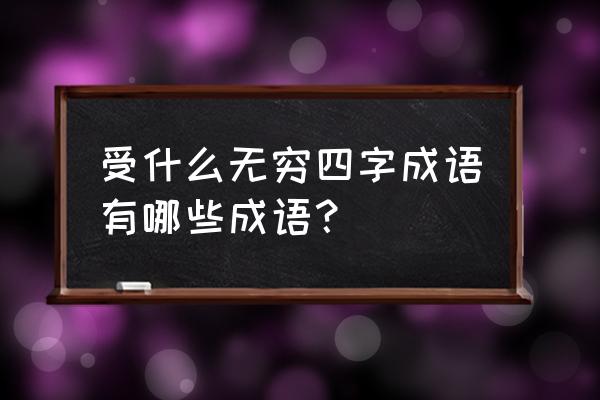 受什么无穷四字成语有哪些成语？